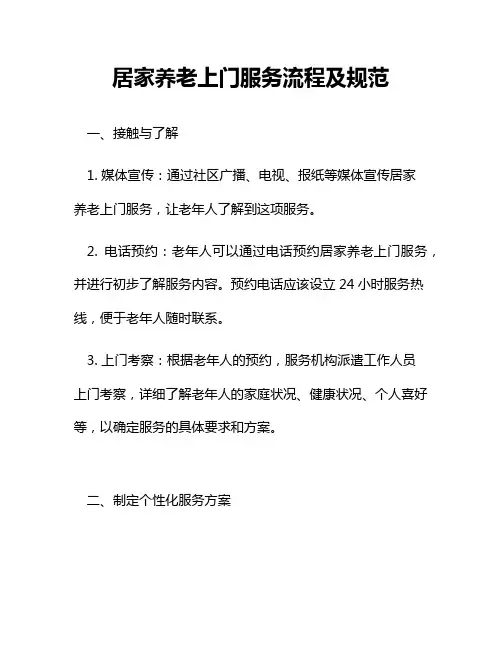 居家养老上门服务流程及规范

一、接触与了解

1. 媒体宣传：通过社区广播、电视、报纸等媒体宣传居家养老上门服务，让老年人了解到这项服务。

2. 电话预约：老年人可以通过电话预约居家养老上门服务，并进行初步了解服务内容。预约电话应该设立 24 小时服务热线，便于老年人随时联系。

3. 上门考察：根据老年人的预约，服务机构派遣工作人员上门考察，详细了解老年人的家庭状况、健康状况、个人喜好等，以确定服务的具体要求和方案。

二、制定个性化服务方案